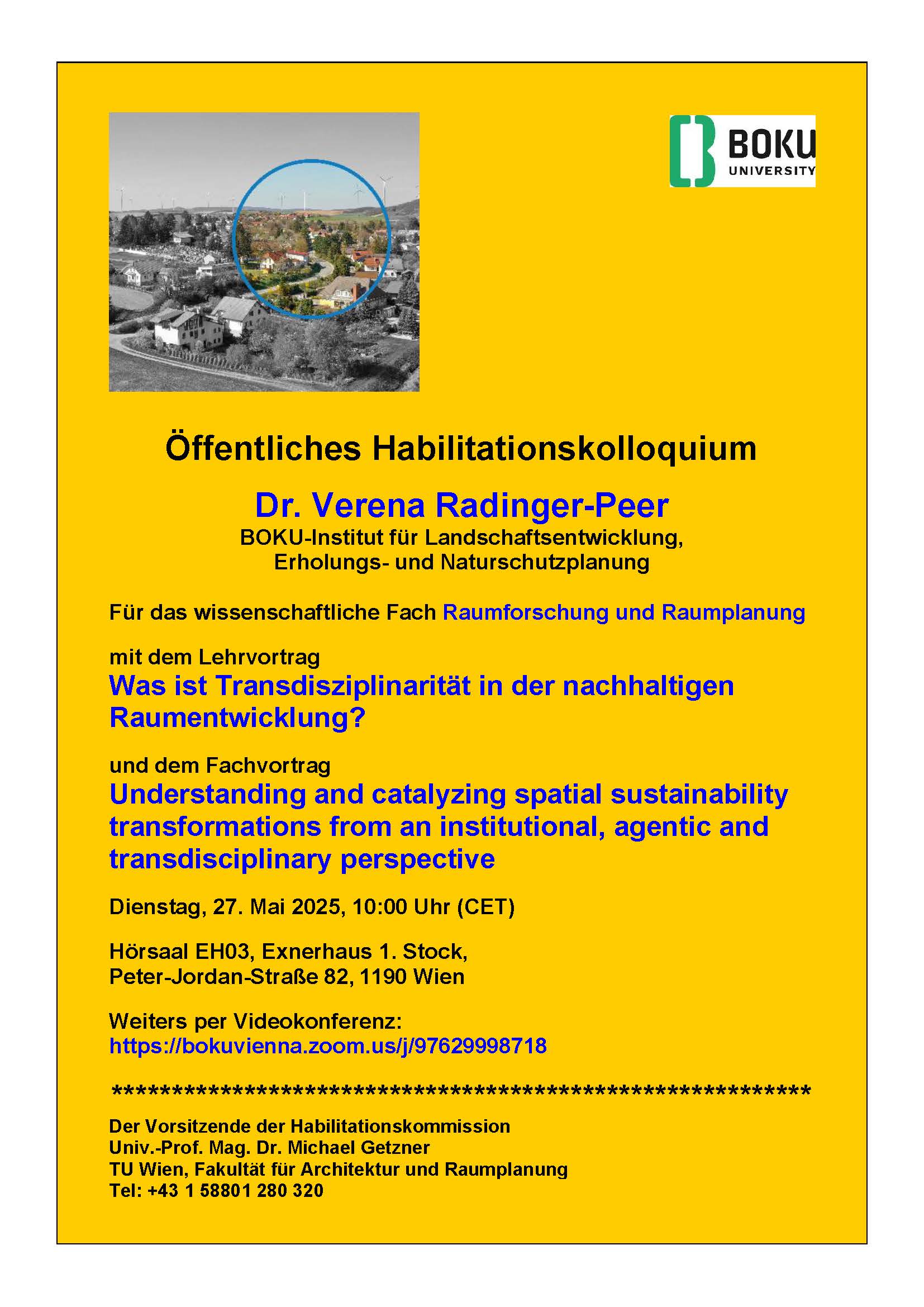 BOKU UNIVERSITY

Öffentliches Habilitationskolloquium

Dr. Verena Radinger-Peer
BOKU-Institut für Landschaftsentwicklung, Erholungs- und Naturschutzplanung

Für das wissenschaftliche Fach Raumforschung und Raumplanung

mit dem Lehrvortrag
Was ist Transdisziplinarität in der nachhaltigen Raumentwicklung?

und dem Fachvortrag
Understanding and catalyzing spatial sustainability transformations from an institutional, agentic and transdisciplinary perspective

Dienstag, 27. Mai 2025, 10:00 Uhr (CET)

Hörsaal EH03, Exnerhaus 1. Stock,
Peter-Jordan-Straße 82, 1190 Wien

Weiters per Videokonferenz:
https://bokuvienna.zoom.us/j/97629998718

**********************************************************

Der Vorsitzende der Habilitationskommission
Univ.-Prof. Mag. Dr. Michael Getzner
TU Wien, Fakultät für Architektur und Raumplanung
Tel: +43 1 58801 280 320